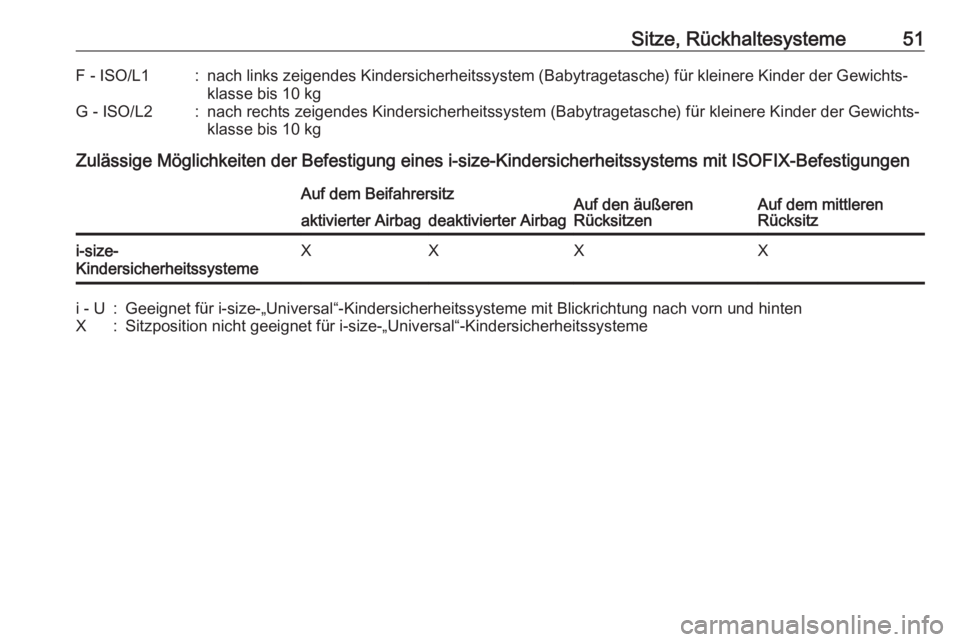 Sitze, Rückhaltesysteme 51

F - ISO/L1 : nach links zeigendes Kindersicherheitssystem (Babytragetasche) für kleinere Kinder der Gewichtsklasse bis 10 kg
G - ISO/L2 : nach rechts zeigendes Kindersicherheitssystem (Babytragetasche) für kleinere Kinder der Gewichtsklasse bis 10 kg

Zulässige Möglichkeiten der Befestigung eines i-size-Kindersicherheitssystems mit ISOFIX-Befestigungen

| | Auf dem Beifahrersitz aktivierter Airbag | Auf dem Beifahrersitz deaktivierter Airbag | Auf den äußeren Rücksitzen | Auf dem mittleren Rücksitz |
|---|---|---|---|---|
| i-size-Kindersicherheitssysteme | X | X | X | X |

i - U : Geeignet für i-size-„Universal“-Kindersicherheitssysteme mit Blickrichtung nach vorn und hinten
X : Sitzposition nicht geeignet für i-size-„Universal“-Kindersicherheitssysteme

carmanualsonline.info